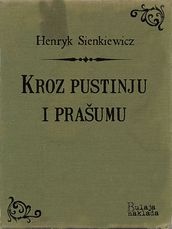 Henryk Sienkiewicz

KROZ PUSTINJU I PRAŠUMU

Bulaja naklada